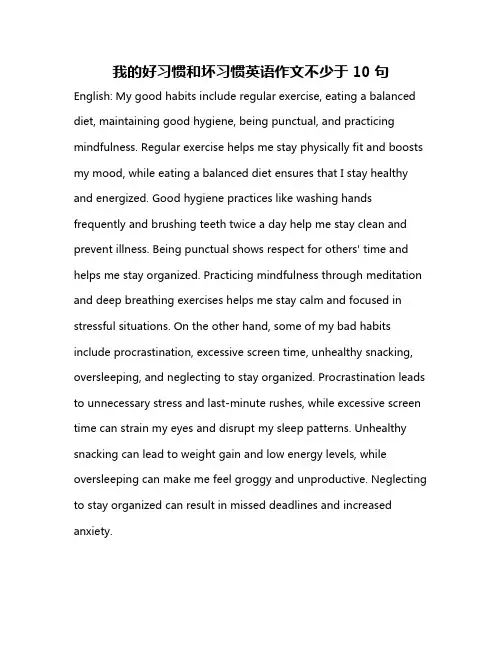 我的好习惯和坏习惯英语作文不少于 10 句

English: My good habits include regular exercise, eating a balanced diet, maintaining good hygiene, being punctual, and practicing mindfulness. Regular exercise helps me stay physically fit and boosts my mood, while eating a balanced diet ensures that I stay healthy and energized. Good hygiene practices like washing hands frequently and brushing teeth twice a day help me stay clean and prevent illness. Being punctual shows respect for others' time and helps me stay organized. Practicing mindfulness through meditation and deep breathing exercises helps me stay calm and focused in stressful situations. On the other hand, some of my bad habits include procrastination, excessive screen time, unhealthy snacking, oversleeping, and neglecting to stay organized. Procrastination leads to unnecessary stress and last-minute rushes, while excessive screen time can strain my eyes and disrupt my sleep patterns. Unhealthy snacking can lead to weight gain and low energy levels, while oversleeping can make me feel groggy and unproductive. Neglecting to stay organized can result in missed deadlines and increased anxiety.